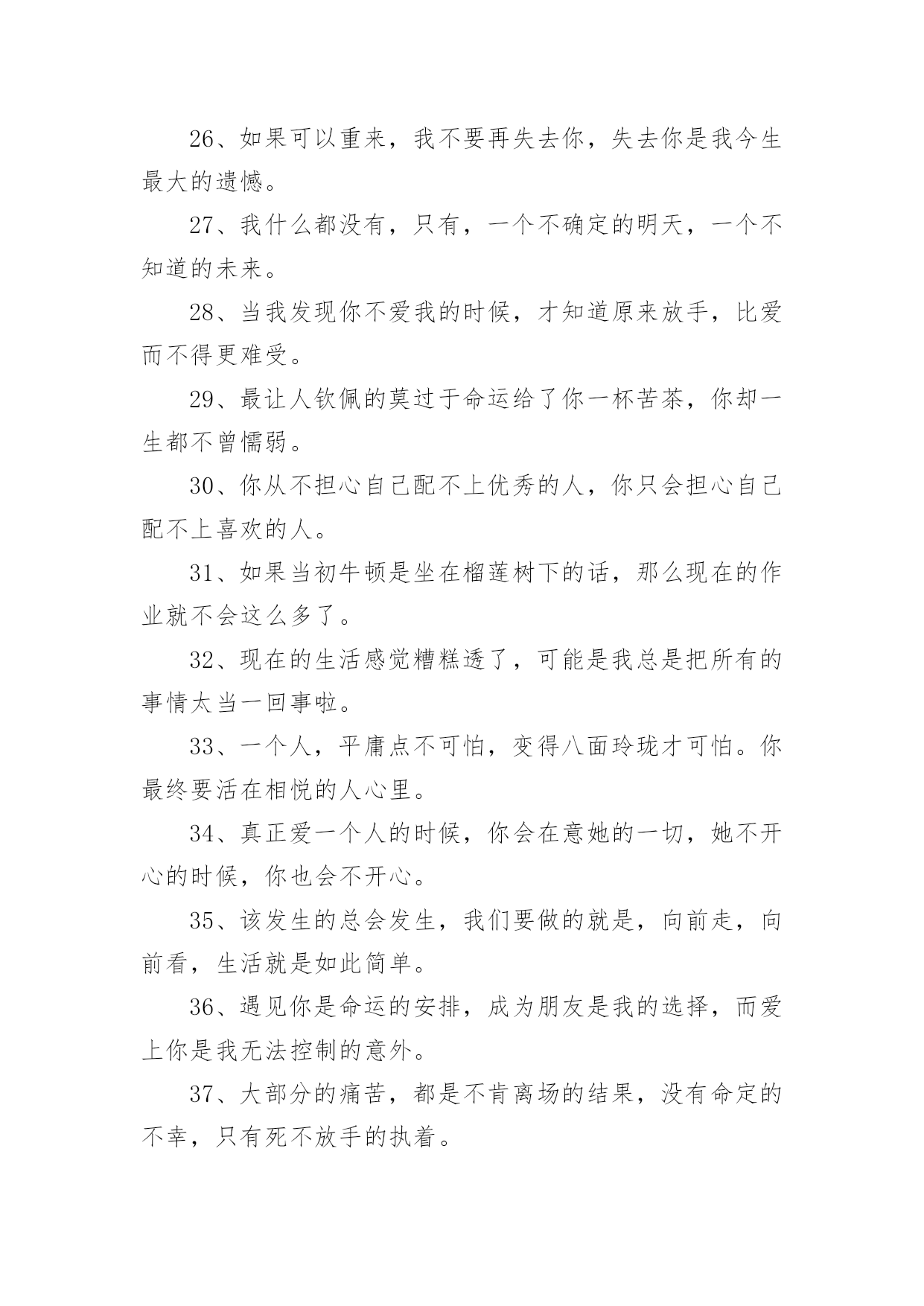 26、如果可以重来，我不要再失去你，失去你是我今生最大的遗憾。

27、我什么都没有，只有，一个不确定的明天，一个不知道的未来。

28、当我发现你不爱我的时候，才知道原来放手，比爱而不得更难受。

29、最让人钦佩的莫过于命运给了你一杯苦茶，你却一生都不曾懦弱。

30、你从不担心自己配不上优秀的人，你只会担心自己配不上喜欢的人。

31、如果当初牛顿是坐在榴莲树下的话，那么现在的作业就不会这么多了。

32、现在的生活感觉糟糕透了，可能是我总是把所有的事情太当一回事啦。

33、一个人，平庸点不可怕，变得八面玲珑才可怕。你最终要活在相悦的人心里。

34、真正爱一个人的时候，你会在意她的一切，她不开心的时候，你也会不开心。

35、该发生的总会发生，我们要做的就是，向前走，向前看，生活就是如此简单。

36、遇见你是命运的安排，成为朋友是我的选择，而爱上你是我无法控制的意外。

37、大部分的痛苦，都是不肯离场的结果，没有命定的不幸，只有死不放手的执着。